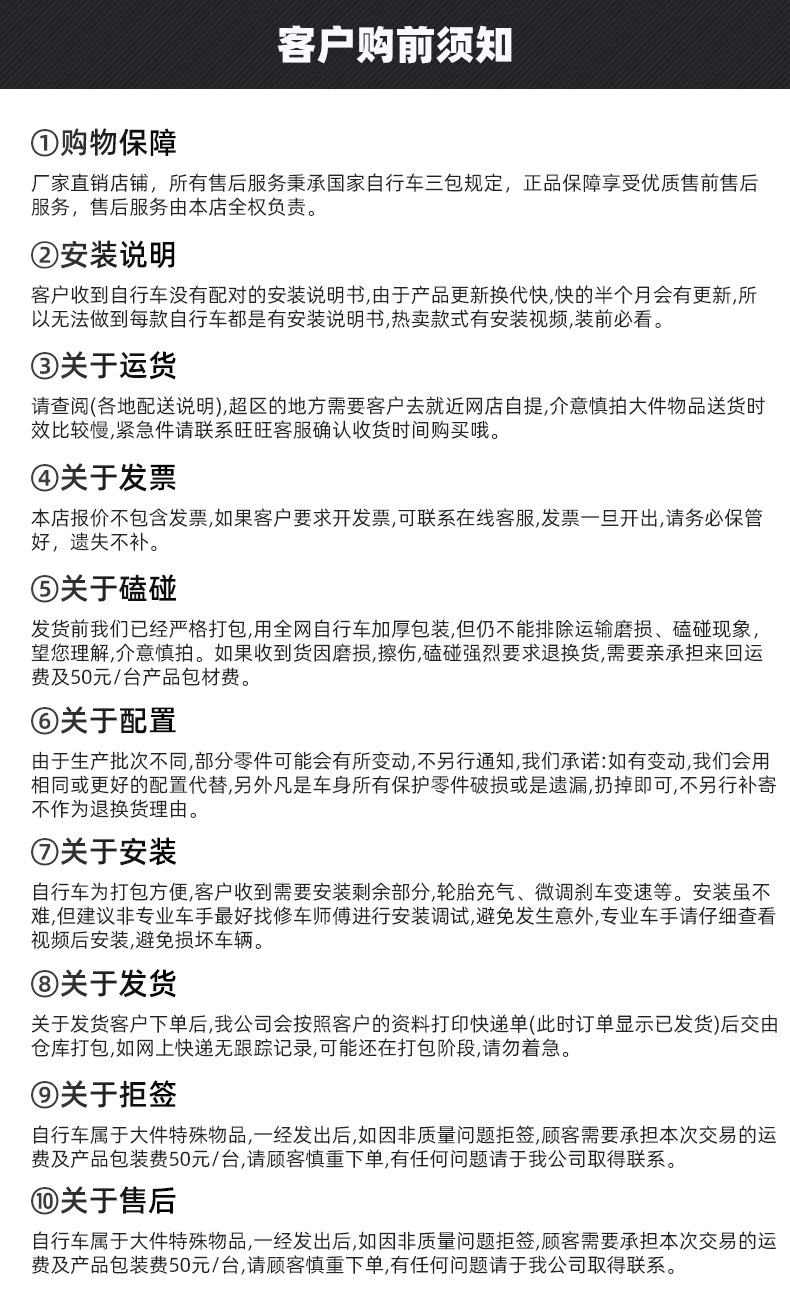 客户购前须知

①购物保障

厂家直销店铺，所有售后服务秉承国家自行车三包规定，正品保障享受优质售前售后服务，售后服务由本店全权负责。

②安装说明

客户收到自行车没有配对的安装说明书,由于产品更新换代快,快的半个月会有更新,所以无法做到每款自行车都是有安装说明书,热卖款式有安装视频,装前必看。

③关于运货

请查阅(各地配送说明),超区的地方需要客户去就近网店自提,介意慎拍大件物品送货时效比较慢,紧急件请联系旺旺客服确认收货时间购买哦。

④关于发票

本店报价不包含发票,如果客户要求开发票,可联系在线客服,发票一旦开出,请务必保管好，遗失不补。

⑤关于磕碰

发货前我们已经严格打包,用全网自行车加厚包装,但仍不能排除运输磨损、磕碰现象，望您理解,介意慎拍。如果收到货因磨损,擦伤,磕碰强烈要求退换货,需要亲承担来回运费及50元/台产品包材费。

⑥关于配置

由于生产批次不同,部分零件可能会有所变动,不另行通知,我们承诺:如有变动,我们会用相同或更好的配置代替,另外凡是车身所有保护零件破损或是遗漏,扔掉即可,不另行补寄不作为退换货理由。

⑦关于安装

自行车为打包方便,客户收到需要安装剩余部分,轮胎充气、微调刹车变速等。安装虽不难,但建议非专业车手最好找修车师傅进行安装调试,避免发生意外,专业车手请仔细查看视频后安装,避免损坏车辆。

⑧关于发货

关于发货客户下单后,我公司会按照客户的资料打印快递单(此时订单显示已发货)后交由仓库打包,如网上快递无跟踪记录,可能还在打包阶段,请勿着急。

⑨关于拒签

自行车属于大件特殊物品,一经发出后,如因非质量问题拒签,顾客需要承担本次交易的运费及产品包装费50元/台,请顾客慎重下单,有任何问题请于我公司取得联系。

⑩关于售后

自行车属于大件特殊物品,一经发出后,如因非质量问题拒签,顾客需要承担本次交易的运费及产品包装费50元/台,请顾客慎重下单,有任何问题请于我公司取得联系。